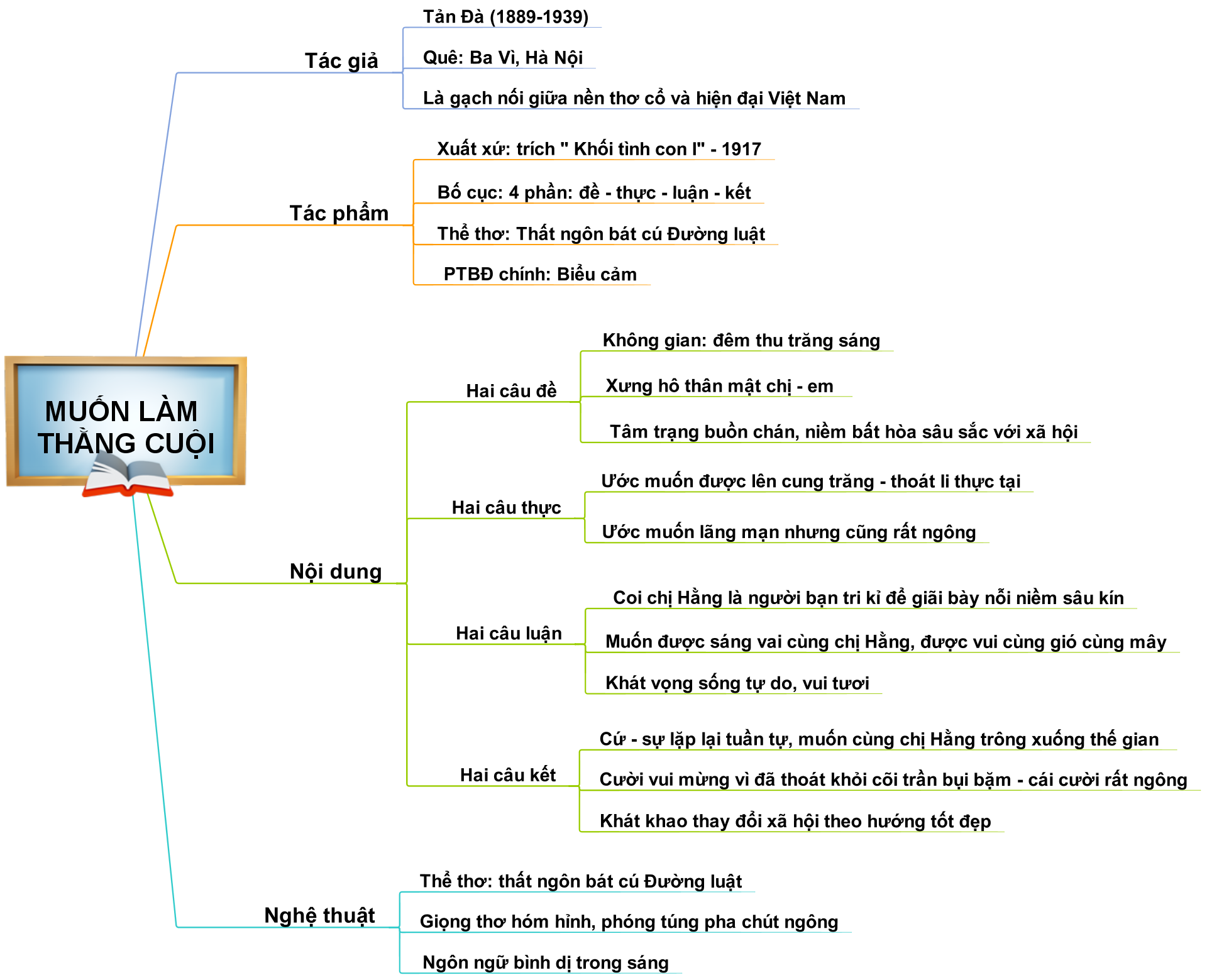 MUỐN LÀM THẰNG CUỘI

Tác giả

Tản Đà (1889-1939)

Quê: Ba Vì, Hà Nội

Là gạch nối giữa nền thơ cổ và hiện đại Việt Nam

Tác phẩm

Xuất xứ: trích " Khối tình con I" - 1917

Bố cục: 4 phần: đề - thực - luận - kết

Thể thơ: Thất ngôn bát cú Đường luật

PTBĐ chính: Biểu cảm

Nội dung

Hai câu đề

Không gian: đêm thu trăng sáng

Xưng hô thân mật chị - em

Tâm trạng buồn chán, niềm bất hòa sâu sắc với xã hội

Hai câu thực

Ước muốn được lên cung trăng - thoát li thực tại

Ước muốn lãng mạn nhưng cũng rất ngông

Hai câu luận

Coi chị Hằng là người bạn tri kỉ để giãi bày nỗi niềm sâu kín

Muốn được sáng vai cùng chị Hằng, được vui cùng gió cùng mây

Khát vọng sống tự do, vui tươi

Hai câu kết

Cứ - sự lặp lại tuần tự, muốn cùng chị Hằng trông xuống thế gian

Cười vui mừng vì đã thoát khỏi cõi trần bụi bặm - cái cười rất ngông

Khát khao thay đổi xã hội theo hướng tốt đẹp

Nghệ thuật

Thể thơ: thất ngôn bát cú Đường luật

Giọng thơ hóm hỉnh, phóng túng pha chút ngông

Ngôn ngữ bình dị trong sáng